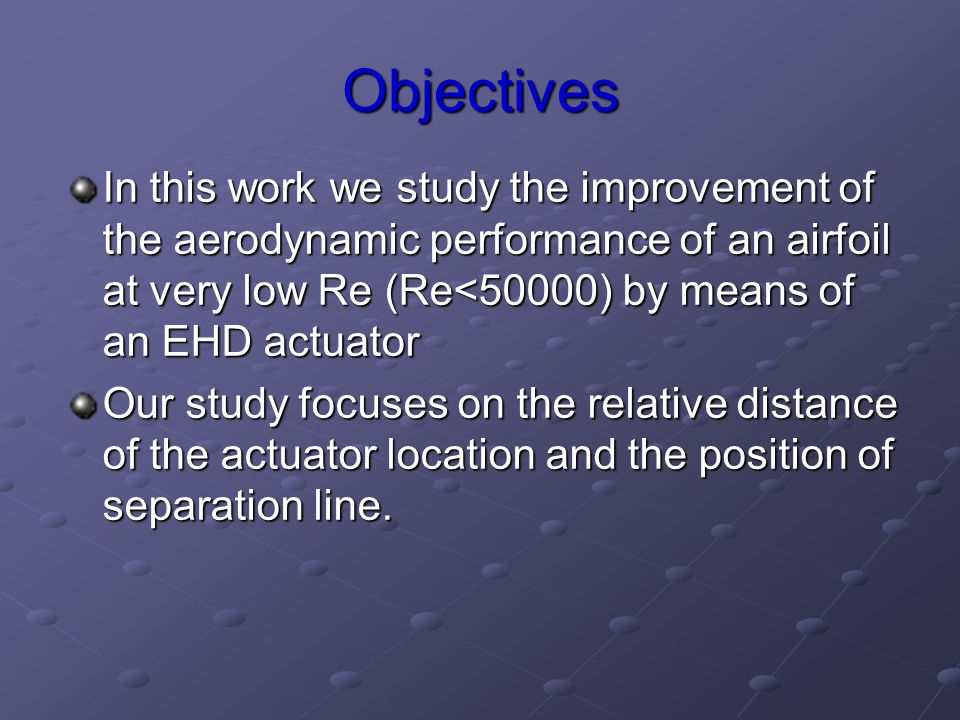 Objectives

In this work we study the improvement of the aerodynamic performance of an airfoil at very low Re (Re<50000) by means of an EHD actuator

Our study focuses on the relative distance of the actuator location and the position of separation line.